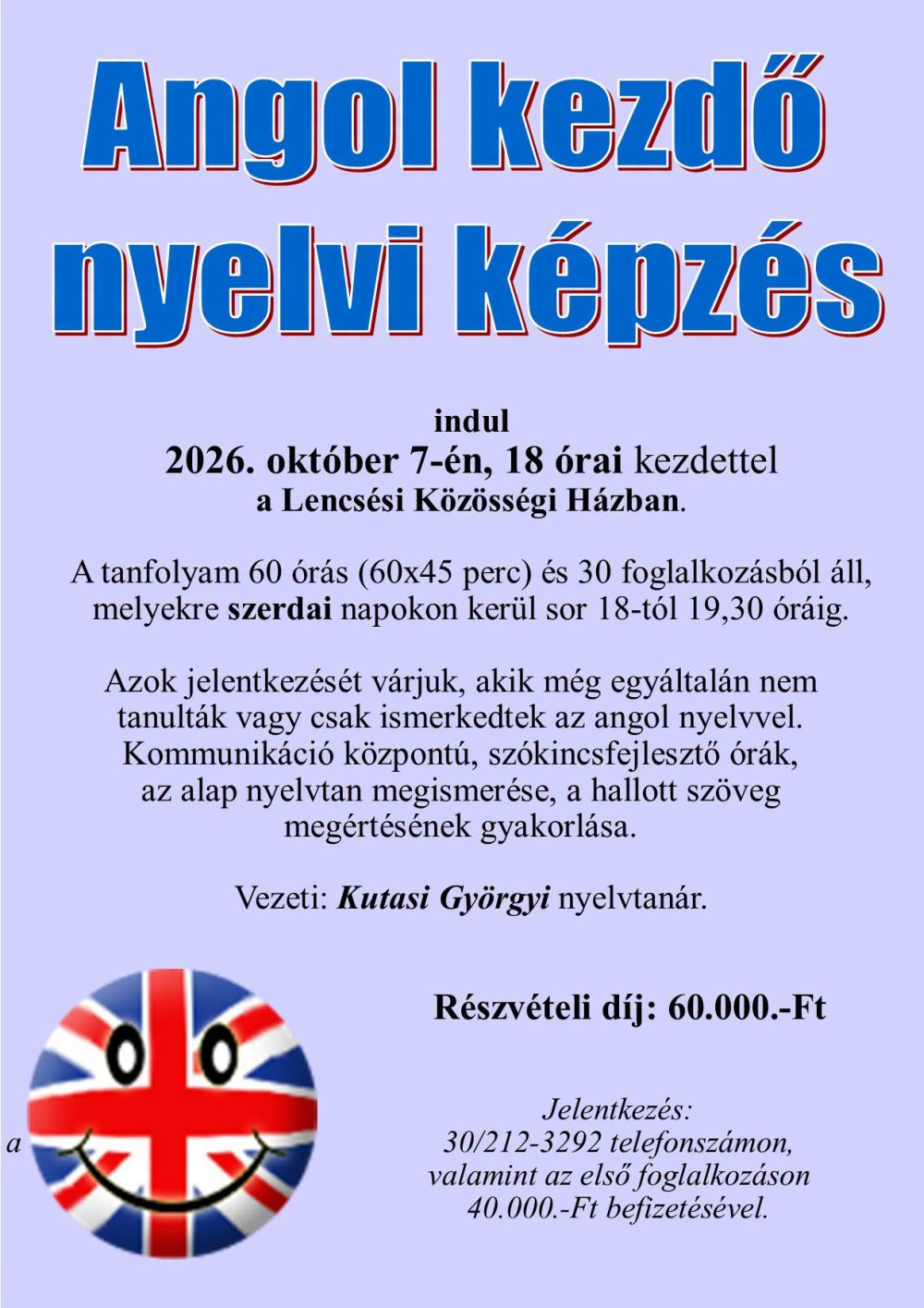 Angol kezdő nyelvi képzés

indul
2026. október 7-én, 18 órai kezdettel
a Lencsési Közösségi Házban.

A tanfolyam 60 órás (60x45 perc) és 30 foglalkozásból áll, melyekre szerdai napokon kerül sor 18-tól 19,30 óráig.

Azok jelentkezését várjuk, akik még egyáltalán nem tanulták vagy csak ismerkedtek az angol nyelvvel. Kommunikáció központú, szókincsfejlesztő órák, az alap nyelvtan megismerése, a hallott szöveg megértésének gyakorlása.

Vezeti: Kutasi Györgyi nyelvtanár.

Részvételi díj: 60.000.-Ft

a

Jelentkezés:
30/212-3292 telefonszámon,
valamint az első foglalkozáson
40.000.-Ft befizetésével.